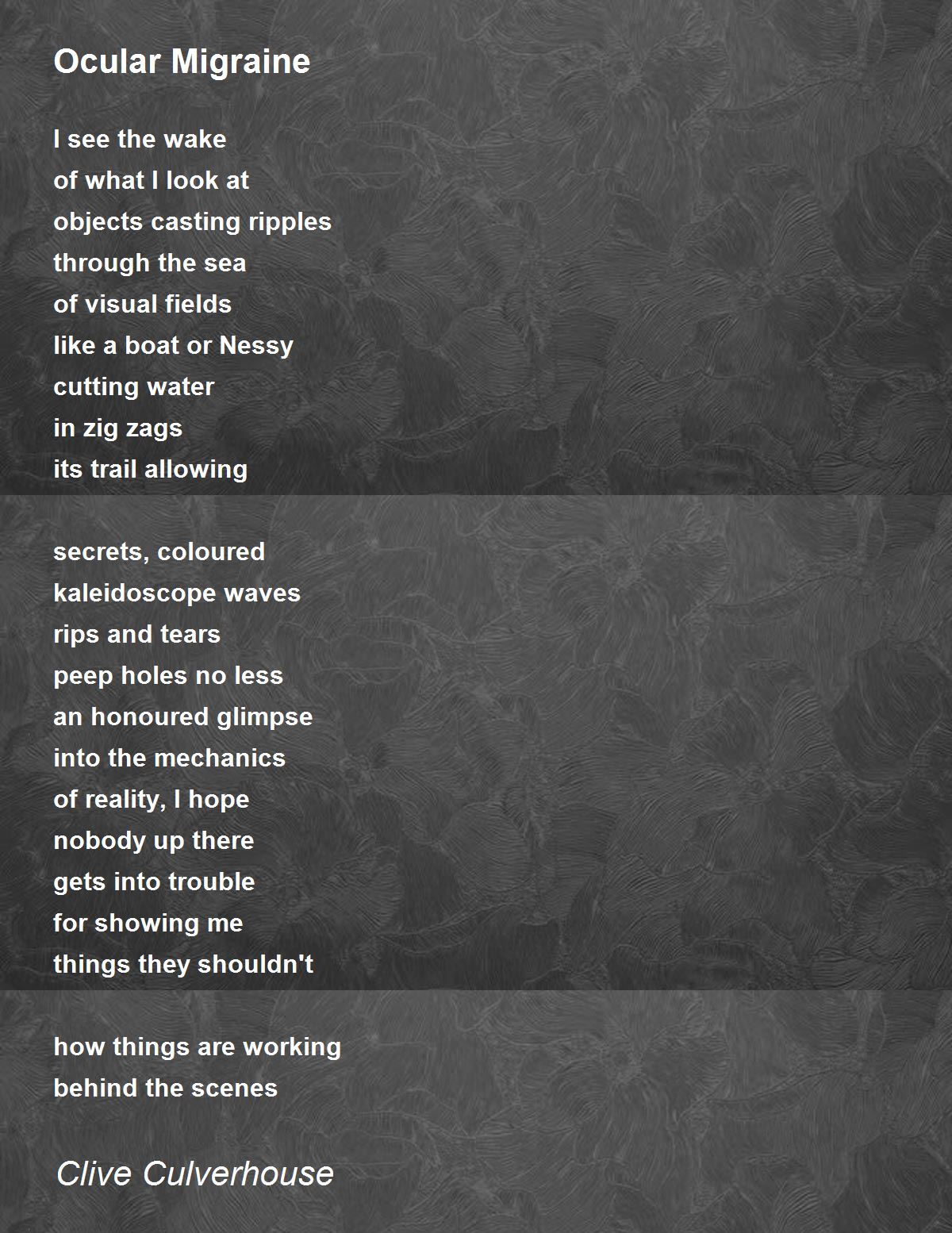 Ocular Migraine

I see the wake
of what I look at
objects casting ripples
through the sea
of visual fields
like a boat or Nessy
cutting water
in zig zags
its trail allowing

secrets, coloured
kaleidoscope waves
rips and tears
peep holes no less
an honoured glimpse
into the mechanics
of reality, I hope
nobody up there
gets into trouble
for showing me
things they shouldn't

how things are working
behind the scenes

Clive Culverhouse